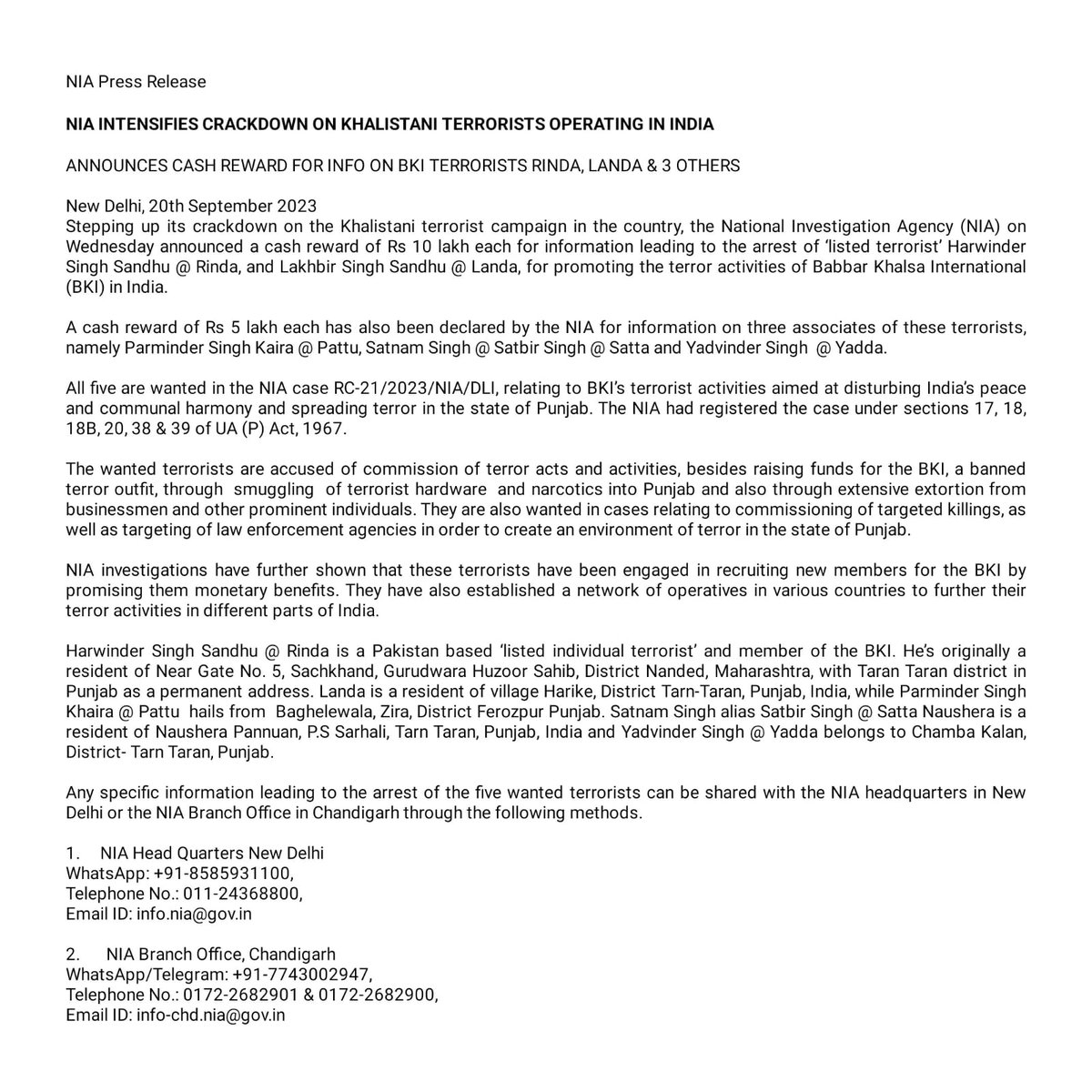 NIA Press Release

NIA INTENSIFIES CRACKDOWN ON KHALISTANI TERRORISTS OPERATING IN INDIA

ANNOUNCES CASH REWARD FOR INFO ON BKI TERRORISTS RINDA, LANDA & 3 OTHERS

New Delhi, 20th September 2023
Stepping up its crackdown on the Khalistani terrorist campaign in the country, the National Investigation Agency (NIA) on Wednesday announced a cash reward of Rs 10 lakh each for information leading to the arrest of 'listed terrorist' Harwinder Singh Sandhu @ Rinda, and Lakhbir Singh Sandhu @ Landa, for promoting the terror activities of Babbar Khalsa International (BKI) in India.

A cash reward of Rs 5 lakh each has also been declared by the NIA for information on three associates of these terrorists, namely Parminder Singh Kaira @ Pattu, Satnam Singh @ Satbir Singh @ Satta and Yadvinder Singh @ Yadda.

All five are wanted in the NIA case RC-21/2023/NIA/DLI, relating to BKI's terrorist activities aimed at disturbing India's peace and communal harmony and spreading terror in the state of Punjab. The NIA had registered the case under sections 17, 18, 18B, 20, 38 & 39 of UA (P) Act, 1967.

The wanted terrorists are accused of commission of terror acts and activities, besides raising funds for the BKI, a banned terror outfit, through smuggling of terrorist hardware and narcotics into Punjab and also through extensive extortion from businessmen and other prominent individuals. They are also wanted in cases relating to commissioning of targeted killings, as well as targeting of law enforcement agencies in order to create an environment of terror in the state of Punjab.

NIA investigations have further shown that these terrorists have been engaged in recruiting new members for the BKI by promising them monetary benefits. They have also established a network of operatives in various countries to further their terror activities in different parts of India.

Harwinder Singh Sandhu @ Rinda is a Pakistan based 'listed individual terrorist' and member of the BKI. He's originally a resident of Near Gate No. 5, Sachkhand, Gurudwara Huzoor Sahib, District Nanded, Maharashtra, with Taran Taran district in Punjab as a permanent address. Landa is a resident of village Harike, District Tarn-Taran, Punjab, India, while Parminder Singh Khaira @ Pattu hails from Baghelewala, Zira, District Ferozpur Punjab. Satnam Singh alias Satbir Singh @ Satta Naushera is a resident of Naushera Pannuan, P.S Sarhali, Tarn Taran, Punjab, India and Yadvinder Singh @ Yadda belongs to Chamba Kalan, District- Tarn Taran, Punjab.

Any specific information leading to the arrest of the five wanted terrorists can be shared with the NIA headquarters in New Delhi or the NIA Branch Office in Chandigarh through the following methods.

1. NIA Head Quarters New Delhi
WhatsApp: +91-8585931100,
Telephone No.: 011-24368800,
Email ID: info.nia@gov.in

2. NIA Branch Office, Chandigarh
WhatsApp/Telegram: +91-7743002947,
Telephone No.: 0172-2682901 & 0172-2682900,
Email ID: info-chd.nia@gov.in